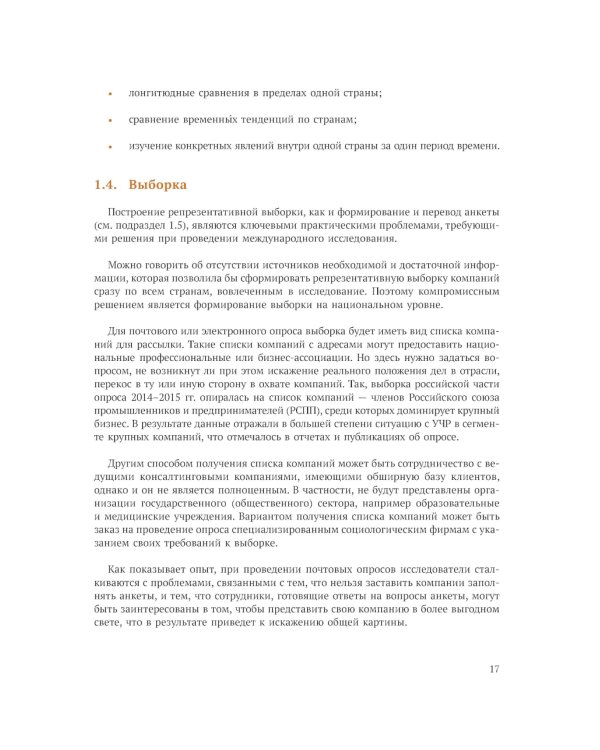 • лонгитюдные сравнения в пределах одной страны;

• сравнение временных тенденций по странам;

• изучение конкретных явлений внутри одной страны за один период времени.

1.4. Выборка

Построение репрезентативной выборки, как и формирование и перевод анкеты (см. подраздел 1.5), являются ключевыми практическими проблемами, требующими решения при проведении международного исследования.

Можно говорить об отсутствии источников необходимой и достаточной информации, которая позволила бы сформировать репрезентативную выборку компаний сразу по всем странам, вовлеченным в исследование. Поэтому компромиссным решением является формирование выборки на национальном уровне.

Для почтового или электронного опроса выборка будет иметь вид списка компаний для рассылки. Такие списки компаний с адресами могут предоставить национальные профессиональные или бизнес-ассоциации. Но здесь нужно задаться вопросом, не возникнут ли при этом искажение реального положения дел в отрасли, перекос в ту или иную сторону в охвате компаний. Так, выборка российской части опроса 2014–2015 гг. опиралась на список компаний — членов Российского союза промышленников и предпринимателей (РСПП), среди которых доминирует крупный бизнес. В результате данные отражали в большей степени ситуацию с УЧР в сегменте крупных компаний, что отмечалось в отчетах и публикациях об опросе.

Другим способом получения списка компаний может быть сотрудничество с ведущими консалтинговыми компаниями, имеющими обширную базу клиентов, однако и он не является полноценным. В частности, не будут представлены организации государственного (общественного) сектора, например образовательные и медицинские учреждения. Вариантом получения списка компаний может быть заказ на проведение опроса специализированным социологическим фирмам с указанием своих требований к выборке.

Как показывает опыт, при проведении почтовых опросов исследователи сталкиваются с проблемами, связанными с тем, что нельзя заставить компании заполнять анкеты, и тем, что сотрудники, готовящие ответы на вопросы анкеты, могут быть заинтересованы в том, чтобы представить свою компанию в более выгодном свете, что в результате приведет к искажению общей картины.

17